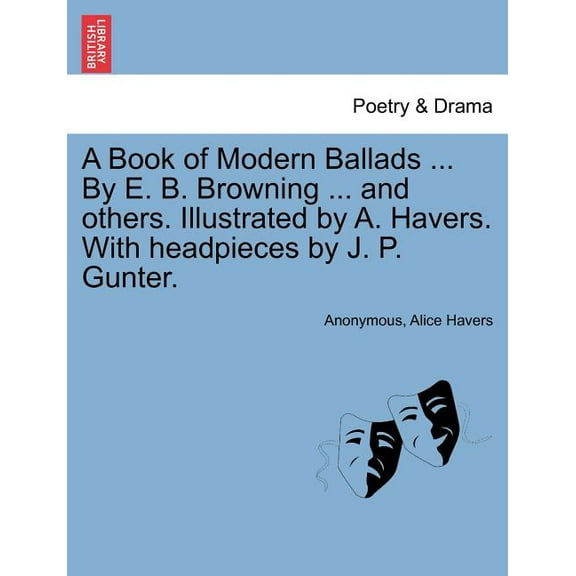 BRITISH LIBRARY

Poetry & Drama

A Book of Modern Ballads ... By E. B. Browning ... and others. Illustrated by A. Havers. With headpieces by J. P. Gunter.

Anonymous, Alice Havers